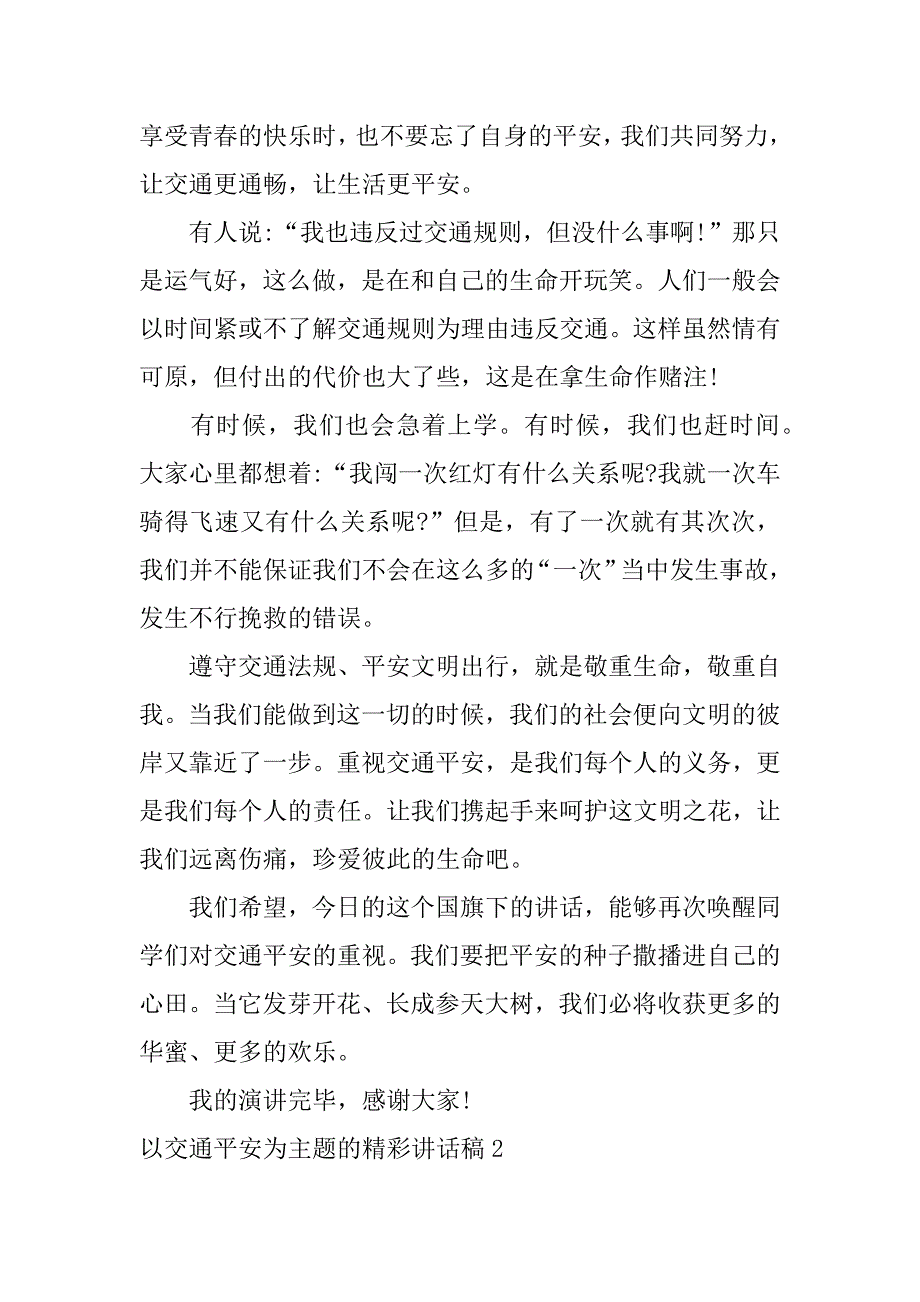 享受青春的快乐时，也不要忘了自身的平安，我们共同努力，让交通更通畅，让生活更平安。

有人说:“我也违反过交通规则，但没什么事啊!”那只是运气好，这么做，是在和自己的生命开玩笑。人们一般会以时间紧或不了解交通规则为理由违反交通。这样虽然情有可原，但付出的代价也大了些，这是在拿生命作赌注!

有时候，我们也会急着上学。有时候，我们也赶时间。大家心里都想着:“我闯一次红灯有什么关系呢?我就一次车骑得飞速又有什么关系呢?”但是，有了一次就有其次次，我们并不能保证我们不会在这么多的“一次”当中发生事故，发生不行挽救的错误。

遵守交通法规、平安文明出行，就是敬重生命，敬重自我。当我们能做到这一切的时候，我们的社会便向文明的彼岸又靠近了一步。重视交通平安，是我们每个人的义务，更是我们每个人的责任。让我们携起手来呵护这文明之花，让我们远离伤痛，珍爱彼此的生命吧。

我们希望，今日的这个国旗下的讲话，能够再次唤醒同学们对交通平安的重视。我们要把平安的种子撒播进自己的心田。当它发芽开花、长成参天大树，我们必将收获更多的华蜜、更多的欢乐。

我的演讲完毕，感谢大家!

以交通平安为主题的精彩讲话稿 2